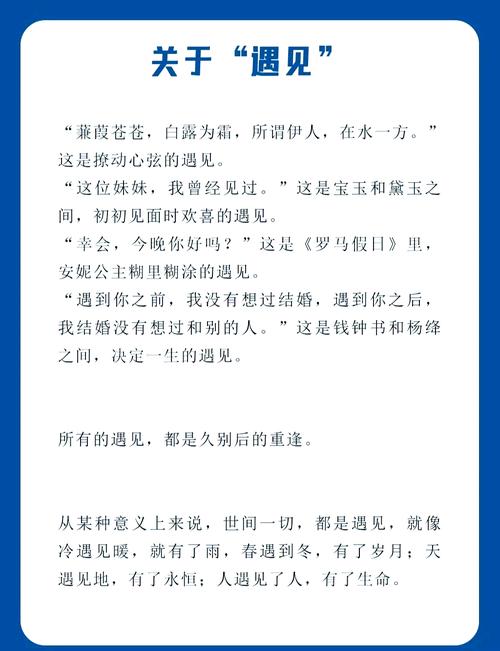 关于“遇见”

“蒹葭苍苍，白露为霜，所谓伊人，在水一方。”这是撩动心弦的遇见。
“这位妹妹，我曾经见过。”这是宝玉和黛玉之间，初初见面时欢喜的遇见。
“幸会，今晚你好吗？”这是《罗马假日》里，安妮公主糊里糊涂的遇见。
“遇到你之前，我没有想过结婚，遇到你之后，我结婚没有想过和别的人。”这是钱钟书和杨绛之间，决定一生的遇见。

所有的遇见，都是久别后的重逢。

从某种意义上来说，世间一切，都是遇见，就像冷遇见暖，就有了雨，春遇到冬，有了岁月；天遇见地，有了永恒；人遇见了人，有了生命。